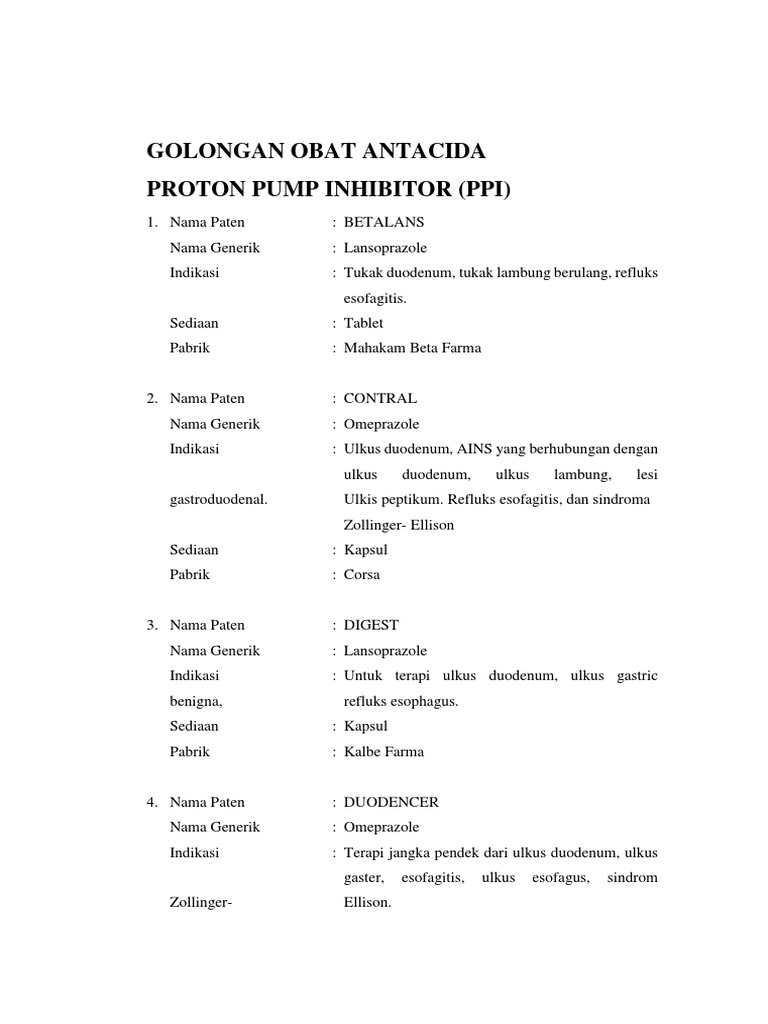 GOLONGAN OBAT ANTACIDA

PROTON PUMP INHIBITOR (PPI)

1. Nama Paten : BETALANS
Nama Generik : Lansoprazole
Indikasi : Tukak duodenum, tukak lambung berulang, refluks esofagitis.
Sediaan : Tablet
Pabrik : Mahakam Beta Farma

2. Nama Paten : CONTRAL
Nama Generik : Omeprazole
Indikasi : Ulkus duodenum, AINS yang berhubungan dengan ulkus duodenum, ulkus lambung, lesi
gastroduodenal. Ulkis peptikum. Refluks esofagitis, dan sindroma Zollinger- Ellison
Sediaan : Kapsul
Pabrik : Corsa

3. Nama Paten : DIGEST
Nama Generik : Lansoprazole
Indikasi : Untuk terapi ulkus duodenum, ulkus gastric
benigna, refluks esophagus.
Sediaan : Kapsul
Pabrik : Kalbe Farma

4. Nama Paten : DUODENCER
Nama Generik : Omeprazole
Indikasi : Terapi jangka pendek dari ulkus duodenum, ulkus gaster, esofagitis, ulkus esofagus, sindrom
Zollinger- Ellison.